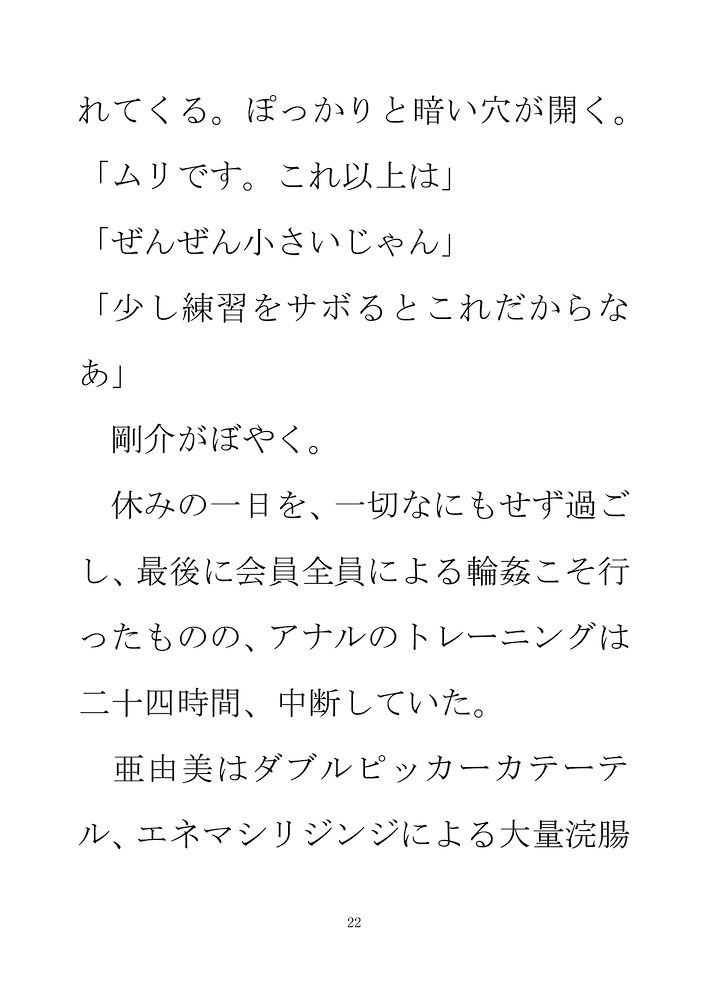 れてくる。ぽっかりと暗い穴が開く。
「ムリです。これ以上は」
「ぜんぜん小さいじゃん」
「少し練習をサボるとこれだからなあ」
剛介がぼやく。
休みの一日を、一切なにもせず過ごし、最後に会員全員による輪姦こそ行ったものの、アナルのトレーニングは二十四時間、中断していた。
亜由美はダブルピッカーカテーテル、エネマシリジンジによる大量浣腸

22